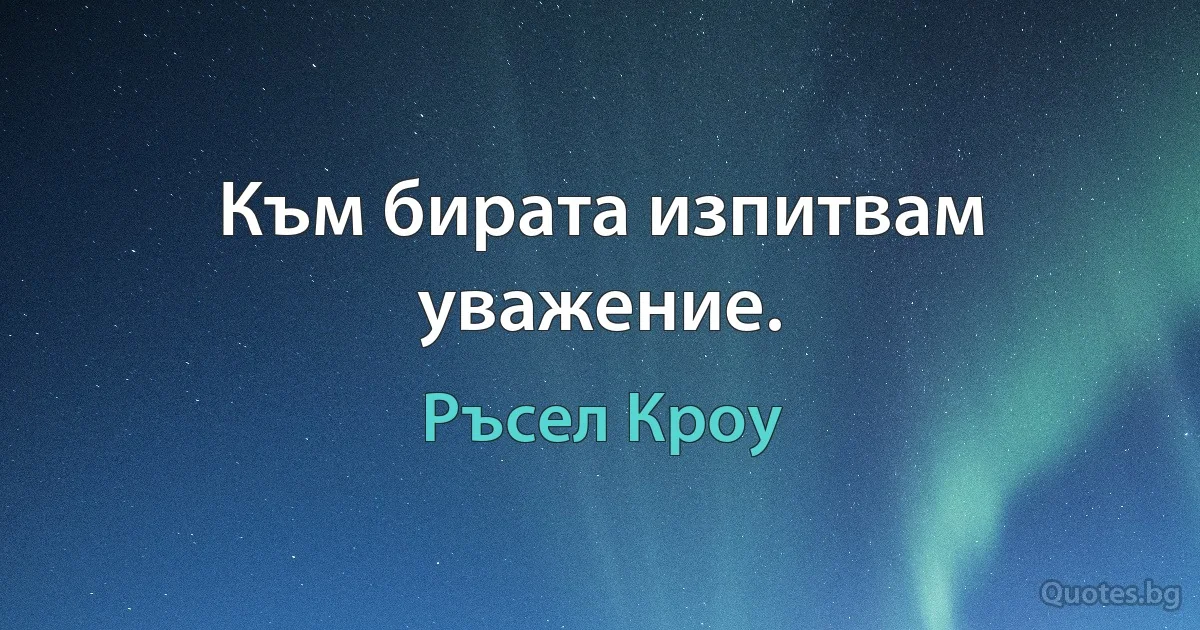 Към бирата изпитвам уважение.

Ръсел Кроу

Quotes.bg